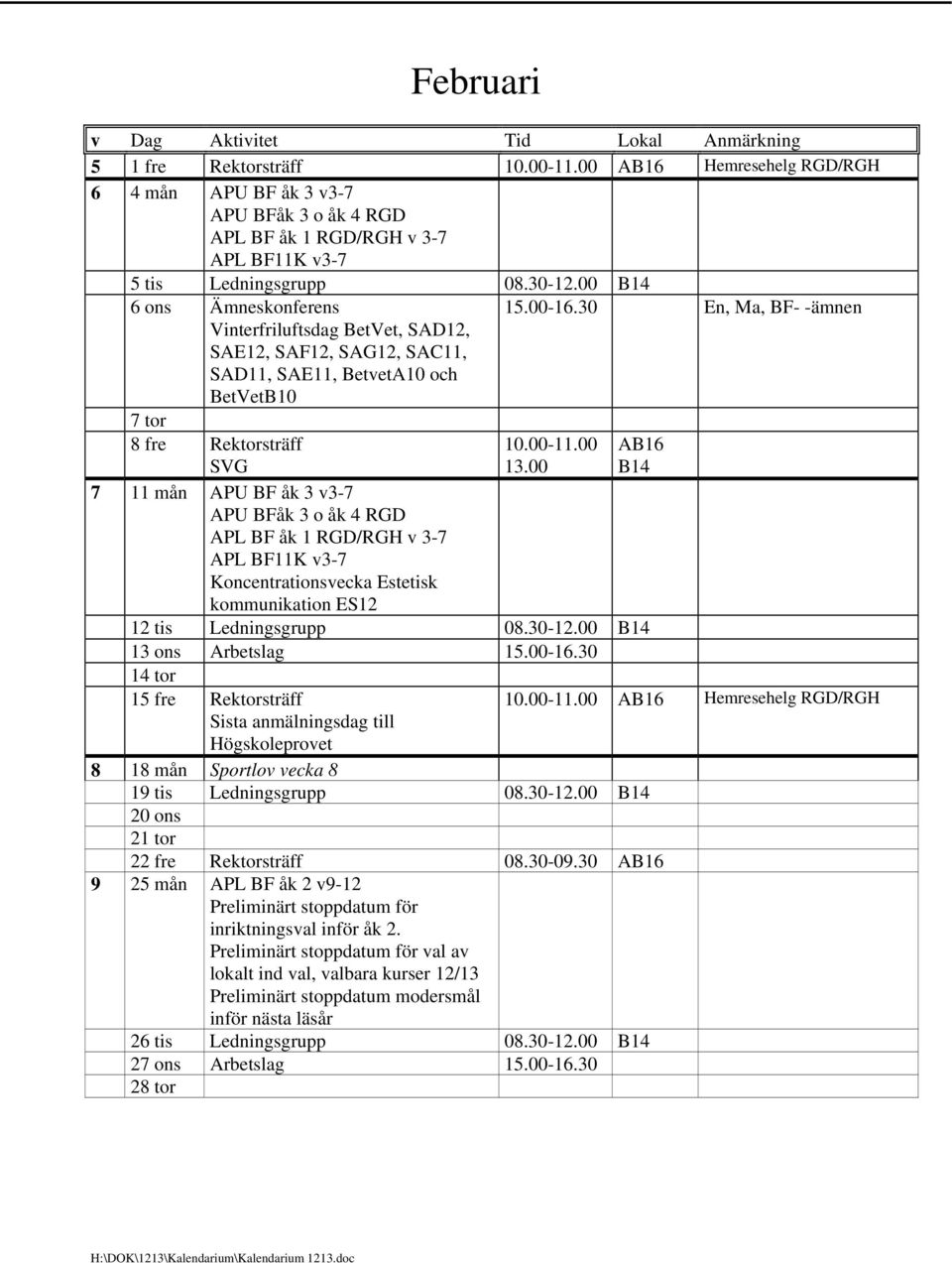 Februari

| v | Dag | Aktivitet | Tid | Lokal | Anmärkning |
|---|---|---|---|---|---|
| 5 | 1 fre | Rektorsträff | 10.00-11.00 | AB16 | Hemresehelg RGD/RGH |
| 6 | 4 mån | APU BF åk 3 v3-7 APU BFåk 3 o åk 4 RGD APL BF åk 1 RGD/RGH v 3-7 APL BF11K v3-7 | | | |
| | 5 tis | Ledningsgrupp | 08.30-12.00 | B14 | |
| | 6 ons | Ämneskonferens Vinterfriluftsdag BetVet, SAD12, SAE12, SAF12, SAG12, SAC11, SAD11, SAE11, BetvetA10 och BetVetB10 | 15.00-16.30 | | En, Ma, BF- -ämnen |
| | 7 tor | | | | |
| | 8 fre | Rektorsträff SVG | 10.00-11.00 13.00 | AB16 B14 | |
| 7 | 11 mån | APU BF åk 3 v3-7 APU BFåk 3 o åk 4 RGD APL BF åk 1 RGD/RGH v 3-7 APL BF11K v3-7 Koncentrationsvecka Estetisk kommunikation ES12 | | | |
| | 12 tis | Ledningsgrupp | 08.30-12.00 | B14 | |
| | 13 ons | Arbetslag | 15.00-16.30 | | |
| | 14 tor | | | | |
| | 15 fre | Rektorsträff Sista anmälningsdag till Högskoleprovet | 10.00-11.00 | AB16 | Hemresehelg RGD/RGH |
| 8 | 18 mån | Sportlov vecka 8 | | | |
| | 19 tis | Ledningsgrupp | 08.30-12.00 | B14 | |
| | 20 ons | | | | |
| | 21 tor | | | | |
| | 22 fre | Rektorsträff | 08.30-09.30 | AB16 | |
| 9 | 25 mån | APL BF åk 2 v9-12 Preliminärt stoppdatum för inriktningsval inför åk 2. Preliminärt stoppdatum för val av lokalt ind val, valbara kurser 12/13 Preliminärt stoppdatum modersmål inför nästa läsår | | | |
| | 26 tis | Ledningsgrupp | 08.30-12.00 | B14 | |
| | 27 ons | Arbetslag | 15.00-16.30 | | |
| | 28 tor | | | | |

H:\DOK\1213\Kalendarium\Kalendarium 1213.doc